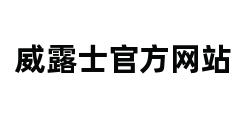 威露士官方网站